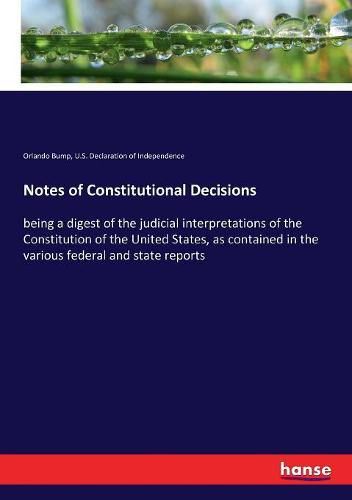 Orlando Bump, U.S. Declaration of Independence

Notes of Constitutional Decisions

being a digest of the judicial interpretations of the Constitution of the United States, as contained in the various federal and state reports

hanse